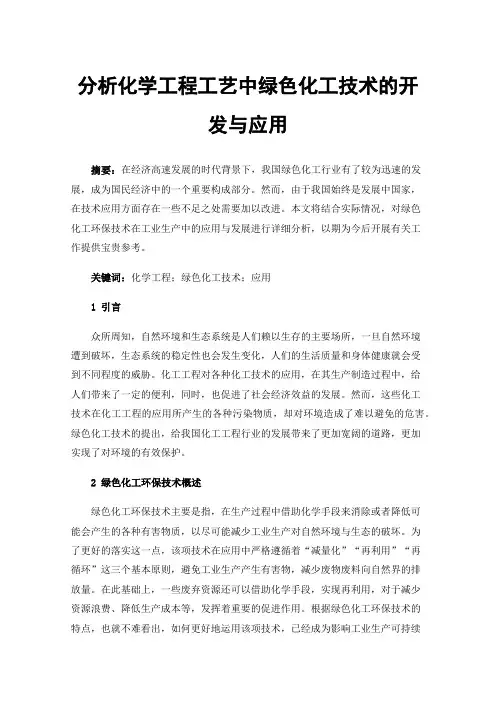 分析化学工程工艺中绿色化工技术的开发与应用

摘要：在经济高速发展的时代背景下，我国绿色化工行业有了较为迅速的发展，成为国民经济中的一个重要构成部分。然而，由于我国始终是发展中国家，在技术应用方面存在一些不足之处需要加以改进。本文将结合实际情况，对绿色化工环保技术在工业生产中的应用与发展进行详细分析，以期为今后开展有关工作提供宝贵参考。

关键词：化学工程；绿色化工技术；应用

1 引言

众所周知，自然环境和生态系统是人们赖以生存的主要场所，一旦自然环境遭到破坏，生态系统的稳定性也会发生变化，人们的生活质量和身体健康就会受到不同程度的威胁。化工工程对各种化工技术的应用，在其生产制造过程中，给人们带来了一定的便利，同时，也促进了社会经济效益的发展。然而，这些化工技术在化工工程的应用所产生的各种污染物质，却对环境造成了难以避免的危害。绿色化工技术的提出，给我国化工工程行业的发展带来了更加宽阔的道路，更加实现了对环境的有效保护。

2 绿色化工环保技术概述

绿色化工环保技术主要是指，在生产过程中借助化学手段来消除或者降低可能会产生的各种有害物质，以尽可能减少工业生产对自然环境与生态的破坏。为了更好的落实这一点，该项技术在应用中严格遵循着“减量化”“再利用”“再循环”这三个基本原则，避免工业生产产生有害物，减少废物废料向自然界的排放量。在此基础上，一些废弃资源还可以借助化学手段，实现再利用，对于减少资源浪费、降低生产成本等，发挥着重要的促进作用。根据绿色化工环保技术的特点，也就不难看出，如何更好地运用该项技术，已经成为影响工业生产可持续